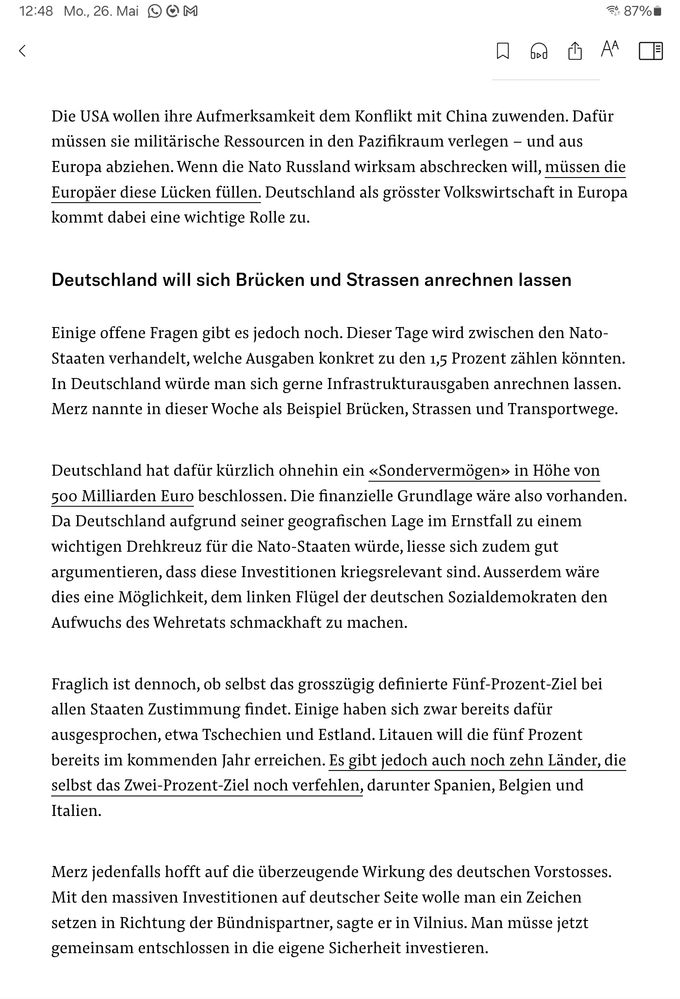 12:48 Mo., 26. Mai

87%

Die USA wollen ihre Aufmerksamkeit dem Konflikt mit China zuwenden. Dafür müssen sie militärische Ressourcen in den Pazifikraum verlegen – und aus Europa abziehen. Wenn die Nato Russland wirksam abschrecken will, müssen die Europäer diese Lücken füllen. Deutschland als grösster Volkswirtschaft in Europa kommt dabei eine wichtige Rolle zu.

Deutschland will sich Brücken und Strassen anrechnen lassen

Einige offene Fragen gibt es jedoch noch. Dieser Tage wird zwischen den Nato-Staaten verhandelt, welche Ausgaben konkret zu den 1,5 Prozent zählen könnten. In Deutschland würde man sich gerne Infrastrukturausgaben anrechnen lassen. Merz nannte in dieser Woche als Beispiel Brücken, Strassen und Transportwege.

Deutschland hat dafür kürzlich ohnehin ein «Sondervermögen» in Höhe von 500 Milliarden Euro beschlossen. Die finanzielle Grundlage wäre also vorhanden. Da Deutschland aufgrund seiner geografischen Lage im Ernstfall zu einem wichtigen Drehkreuz für die Nato-Staaten würde, liesse sich zudem gut argumentieren, dass diese Investitionen kriegsrelevant sind. Ausserdem wäre dies eine Möglichkeit, dem linken Flügel der deutschen Sozialdemokraten den Aufwuchs des Wehretats schmackhaft zu machen.

Fraglich ist dennoch, ob selbst das grosszügig definierte Fünf-Prozent-Ziel bei allen Staaten Zustimmung findet. Einige haben sich zwar bereits dafür ausgesprochen, etwa Tschechien und Estland. Litauen will die fünf Prozent bereits im kommenden Jahr erreichen. Es gibt jedoch auch noch zehn Länder, die selbst das Zwei-Prozent-Ziel noch verfehlen, darunter Spanien, Belgien und Italien.

Merz jedenfalls hofft auf die überzeugende Wirkung des deutschen Vorstosses. Mit den massiven Investitionen auf deutscher Seite wolle man ein Zeichen setzen in Richtung der Bündnispartner, sagte er in Vilnius. Man müsse jetzt gemeinsam entschlossen in die eigene Sicherheit investieren.